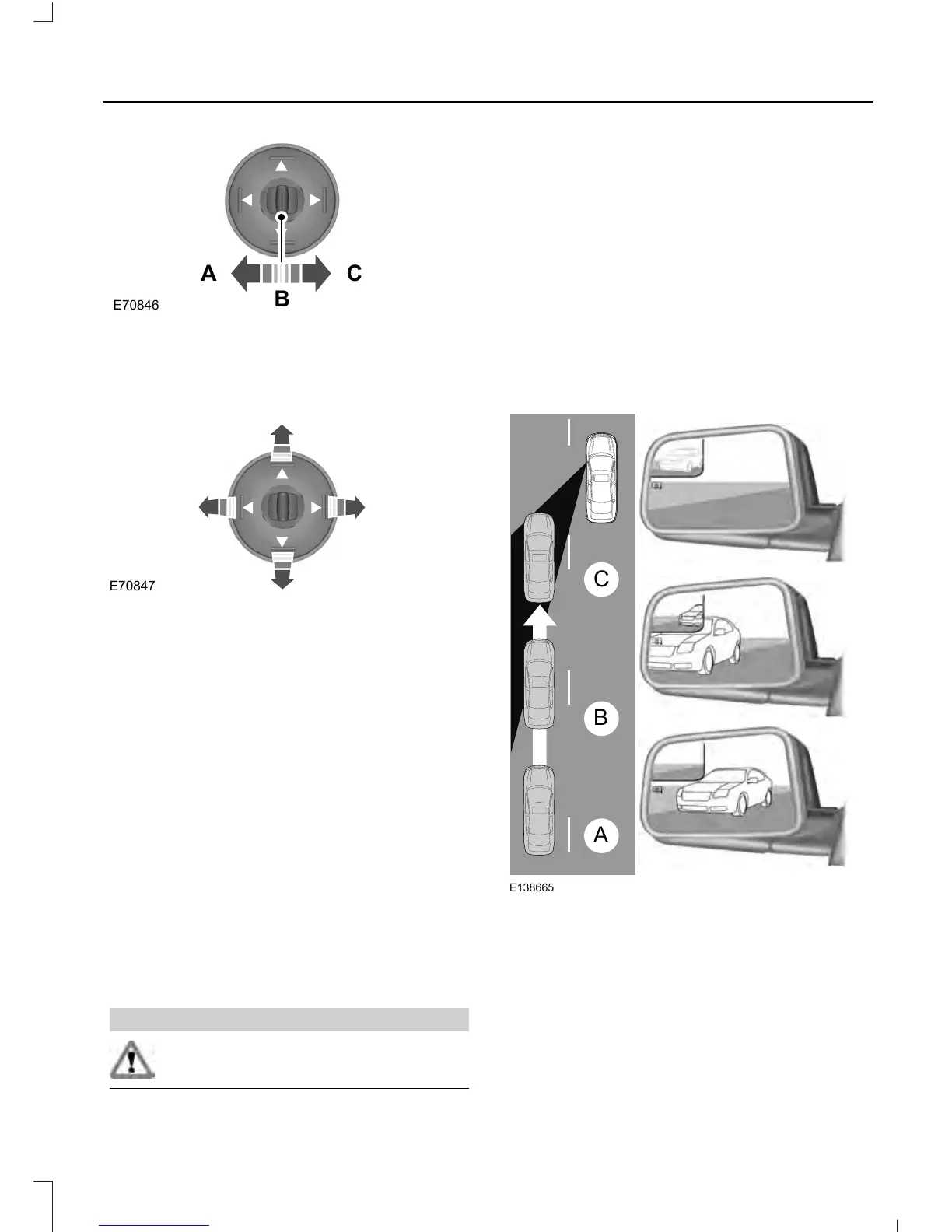 A
C
B
E70846

E70847

C
B
A
E138665